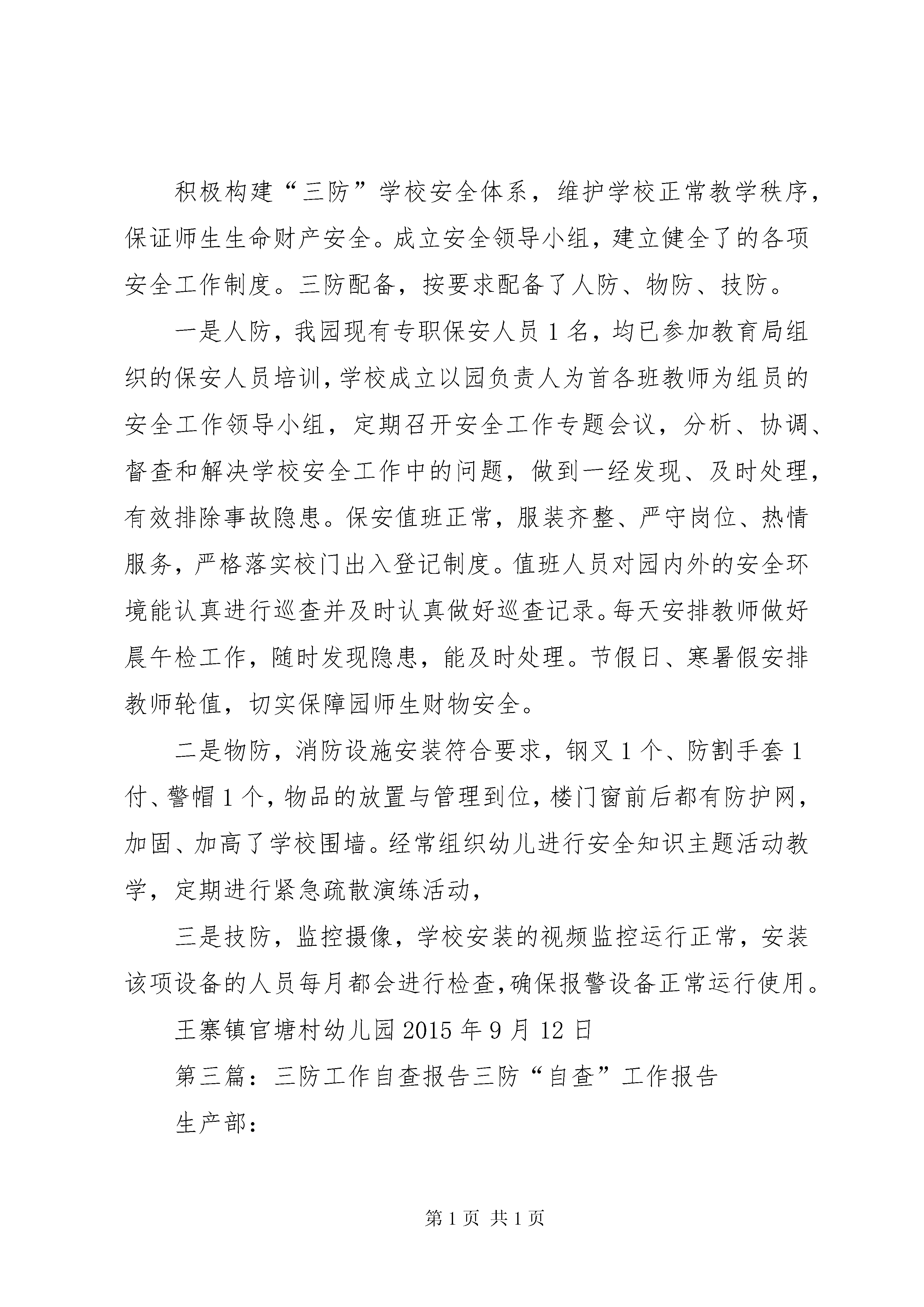 积极构建“三防”学校安全体系，维护学校正常教学秩序，保证师生生命财产安全。成立安全领导小组，建立健全了的各项安全工作制度。三防配备，按要求配备了人防、物防、技防。

一是人防，我园现有专职保安人员1名，均已参加教育局组织的保安人员培训，学校成立以园负责人为首各班教师为组员的安全工作领导小组，定期召开安全工作专题会议，分析、协调、督查和解决学校安全工作中的问题，做到一经发现、及时处理，有效排除事故隐患。保安值班正常，服装齐整、严守岗位、热情服务，严格落实校门出入登记制度。值班人员对园内外的安全环境能认真进行巡查并及时认真做好巡查记录。每天安排教师做好晨午检工作，随时发现隐患，能及时处理。节假日、寒暑假安排教师轮值，切实保障园师生财物安全。

二是物防，消防设施安装符合要求，钢叉1个、防割手套1付、警帽1个，物品的放置与管理到位，楼门窗前后都有防护网，加固、加高了学校围墙。经常组织幼儿进行安全知识主题活动教学，定期进行紧急疏散演练活动，

三是技防，监控摄像，学校安装的视频监控运行正常，安装该项设备的人员每月都会进行检查，确保报警设备正常运行使用。

王寨镇官塘村幼儿园2015年9月12日

第三篇：三防工作自查报告三防“自查”工作报告

生产部：

第1页 共1页